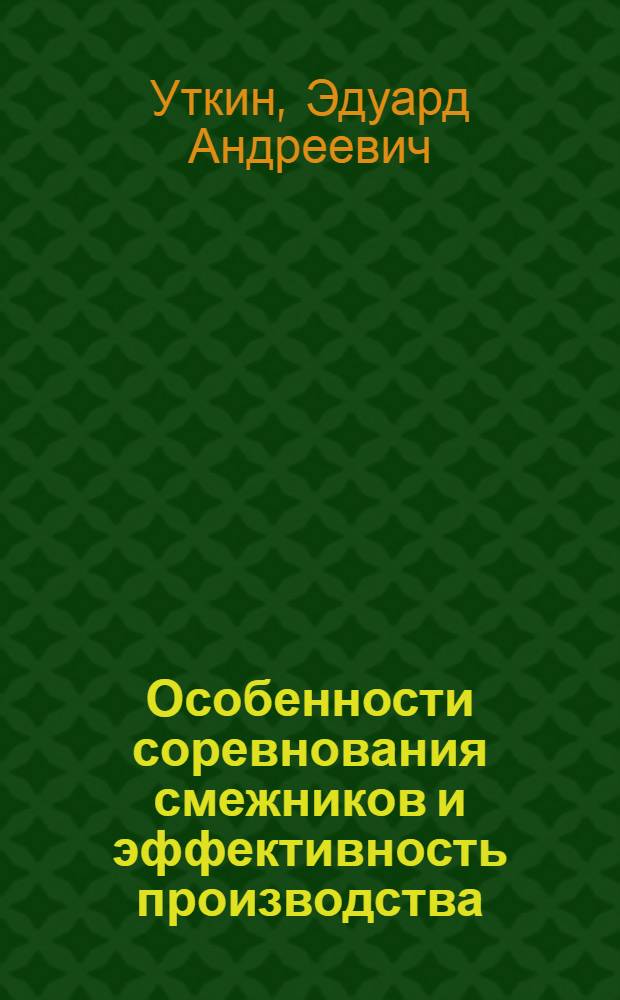 Уткин, Эдуард Андреевич

Особенности соревнования смежников и эффективность производства